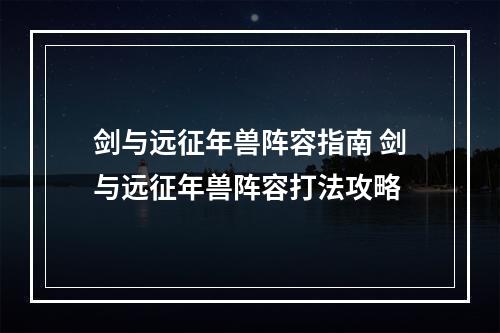 剑与远征年兽阵容指南 剑与远征年兽阵容打法攻略